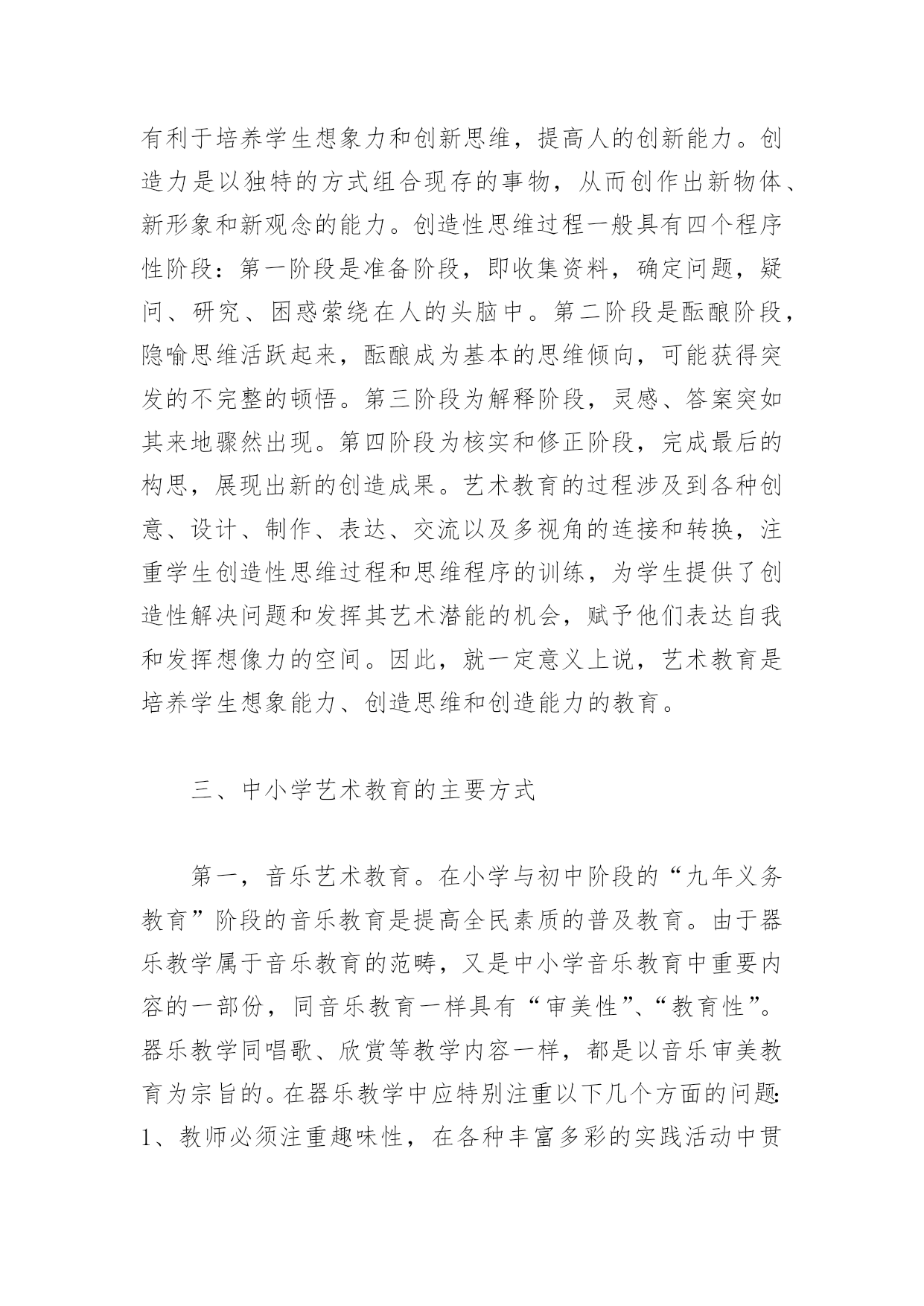 有利于培养学生想象力和创新思维，提高人的创新能力。创造力是以独特的方式组合现存的事物，从而创作出新物体、新形象和新观念的能力。创造性思维过程一般具有四个程序性阶段：第一阶段是准备阶段，即收集资料，确定问题，疑问、研究、困惑萦绕在人的头脑中。第二阶段是酝酿阶段，隐喻思维活跃起来，酝酿成为基本的思维倾向，可能获得突发的不完整的顿悟。第三阶段为解释阶段，灵感、答案突如其来地骤然出现。第四阶段为核实和修正阶段，完成最后的构思，展现出新的创造成果。艺术教育的过程涉及到各种创意、设计、制作、表达、交流以及多视角的连接和转换，注重学生创造性思维过程和思维程序的训练，为学生提供了创造性解决问题和发挥其艺术潜能的机会，赋予他们表达自我和发挥想像力的空间。因此，就一定意义上说，艺术教育是培养学生想象能力、创造思维和创造能力的教育。

三、中小学艺术教育的主要方式

第一，音乐艺术教育。在小学与初中阶段的“九年义务教育”阶段的音乐教育是提高全民素质的普及教育。由于器乐教学属于音乐教育的范畴，又是中小学音乐教育中重要内容的一部份，同音乐教育一样具有“审美性”、“教育性”。器乐教学同唱歌、欣赏等教学内容一样，都是以音乐审美教育为宗旨的。在器乐教学中应特别注重以下几个方面的问题：1、教师必须注重趣味性，在各种丰富多彩的实践活动中贯